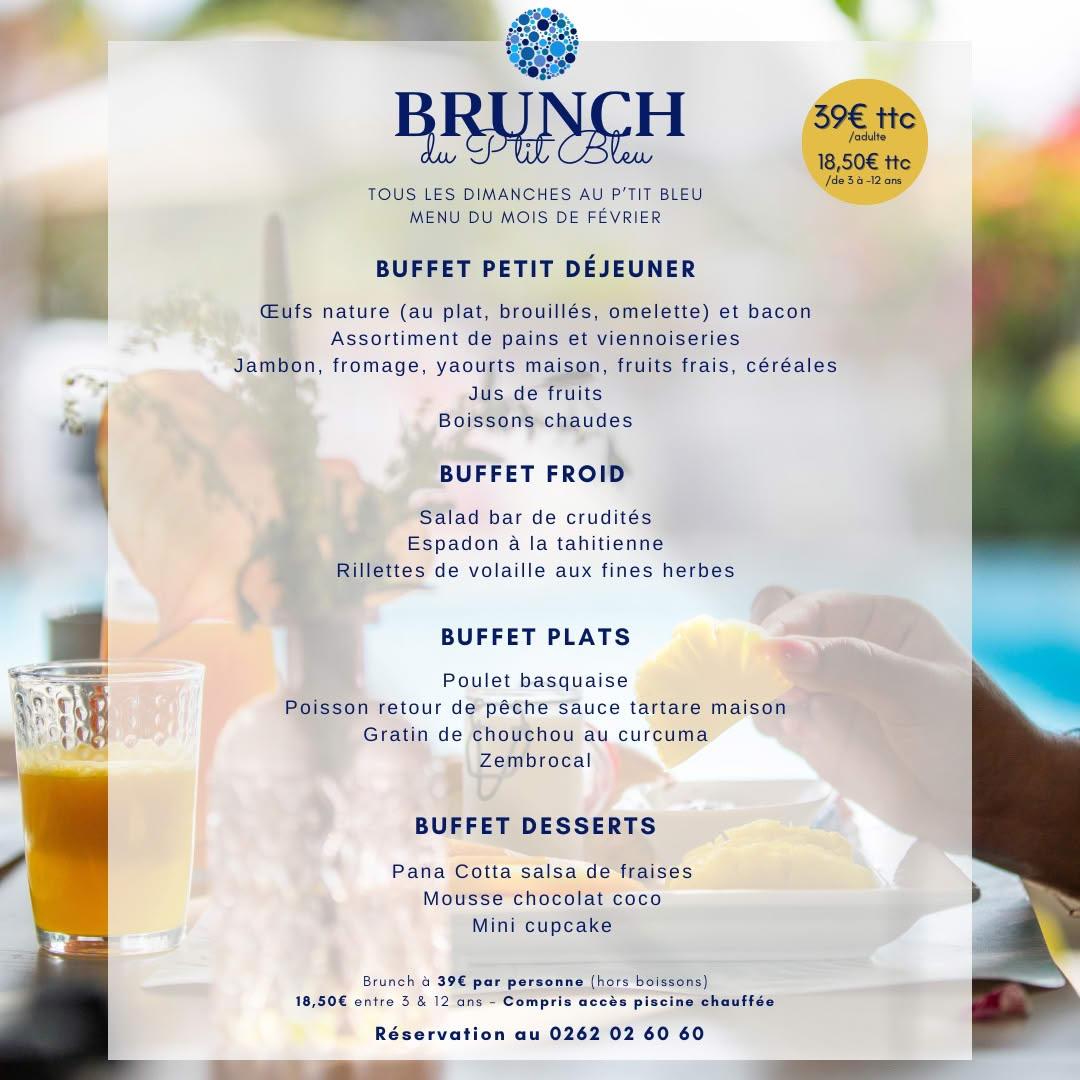 BRUNCH
du P'tit Bleu

39€ ttc
/adulte
18,50€ ttc
/de 3 à -12 ans

TOUS LES DIMANCHES AU P'TIT BLEU
MENU DU MOIS DE FÉVRIER

BUFFET PETIT DÉJEUNER

Œufs nature (au plat, brouillés, omelette) et bacon
Assortiment de pains et viennoiseries
Jambon, fromage, yaourts maison, fruits frais, céréales
Jus de fruits
Boissons chaudes

BUFFET FROID

Salad bar de crudités
Espadon à la tahitienne
Rillettes de volaille aux fines herbes

BUFFET PLATS

Poulet basquaise
Poisson retour de pêche sauce tartare maison
Gratin de chouchou au curcuma
Zembrocal

BUFFET DESSERTS

Pana Cotta salsa de fraises
Mousse chocolat coco
Mini cupcake

Brunch à 39€ par personne (hors boissons)
18,50€ entre 3 & 12 ans - Compris accès piscine chauffée

Réservation au 0262 02 60 60